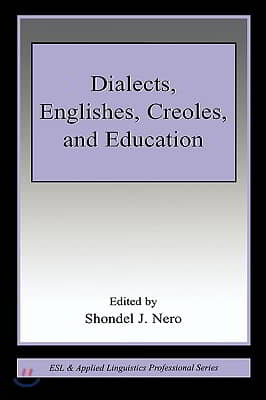 Dialects, Englishes, Creoles, and Education

Edited by
Shondel J. Nero

ESL & Applied Linguistics Professional Series